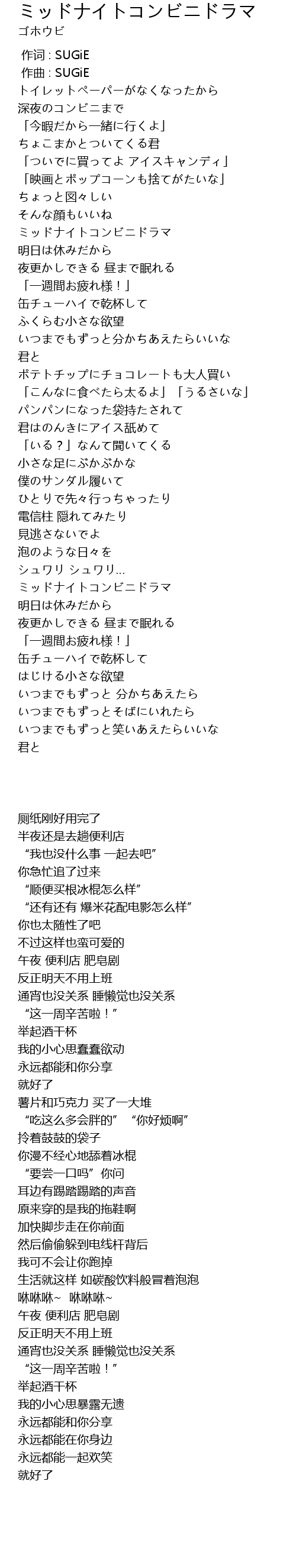 ミッドナイトコンビニドラマ
ゴホウビ

作词 : SUGiE
作曲 : SUGiE
トイレットペーパーがなくなったから
深夜のコンビニまで
「今暇だから一緒に行くよ」
ちょこまかとついてくる君
「ついでに買ってよ アイスキャンディ」
「映画とポップコーンも捨てがたいな」
ちょっと図々しい
そんな顔もいいね
ミッドナイトコンビニドラマ
明日は休みだから
夜更かしできる 昼まで眠れる
「一週間お疲れ様！」
缶チューハイで乾杯して
ふくらむ小さな欲望
いつまでもずっと分かちあえたらいいな
君と
ポテトチップにチョコレートも大人買い
「こんなに食べたら太るよ」「うるさいな」
パンパンになった袋持たされて
君はのんきにアイス舐めて
「いる？」なんて聞いてくる
小さな足にぶかぶかな
僕のサンダル履いて
ひとりで先々行っちゃったり
電信柱 隠れてみたり
見逃さないでよ
泡のような日々を
シュワリ シュワリ…
ミッドナイトコンビニドラマ
明日は休みだから
夜更かしできる 昼まで眠れる
「一週間お疲れ様！」
缶チューハイで乾杯して
はじける小さな欲望
いつまでもずっと 分かちあえたら
いつまでもずっとそばにいれたら
いつまでもずっと笑いあえたらいいな
君と

厕纸刚好用完了
半夜还是去趟便利店
“我也没什么事 一起去吧”
你急忙追了过来
“顺便买根冰棍怎么样”
“还有还有 爆米花配电影怎么样”
你也太随性了吧
不过这样也蛮可爱的
午夜 便利店 肥皂剧
反正明天不用上班
通宵也没关系 睡懒觉也没关系
“这一周辛苦啦！”
举起酒干杯
我的小心思蠢蠢欲动
永远都能和你分享
就好了
薯片和巧克力 买了一大堆
“吃这么多会胖的” “你好烦啊”
拎着鼓鼓的袋子
你漫不经心地舔着冰棍
“要尝一口吗”你问
耳边有踢踏踢踏的声音
原来穿的是我的拖鞋啊
加快脚步走在你前面
然后偷偷躲到电线杆背后
我可不会让你跑掉
生活就这样 如碳酸饮料般冒着泡泡
咻咻咻~ 咻咻咻~
午夜 便利店 肥皂剧
反正明天不用上班
通宵也没关系 睡懒觉也没关系
“这一周辛苦啦！”
举起酒干杯
我的小心思暴露无遗
永远都能和你分享
永远都能在你身边
永远都能一起欢笑
就好了